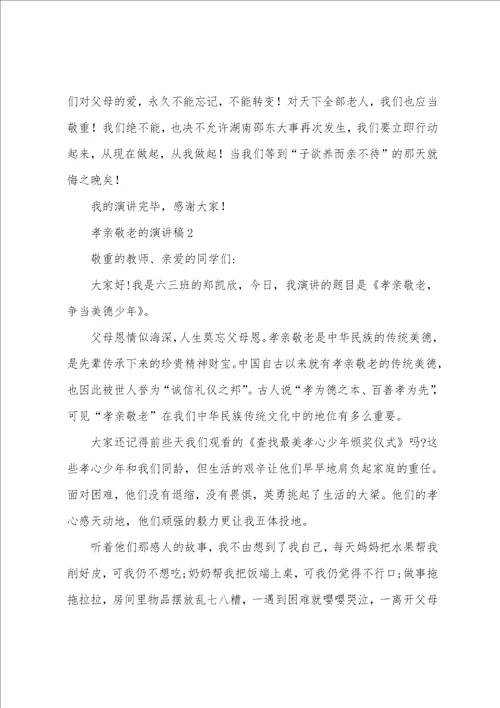 们对父母的爱，永久不能忘记，不能转变！对天下全部老人，我们也应当敬重！我们绝不能，也决不允许湖南邵东大事再次发生，我们要立即行动起来，从现在做起，从我做起！当我们等到“子欲养而亲不待”的那天就悔之晚矣！

我的演讲完毕，感谢大家！

孝亲敬老的演讲稿2

敬重的教师、亲爱的同学们:

大家好!我是六三班的郑凯欣，今日，我演讲的题目是《孝亲敬老，争当美德少年》。

父母恩情似海深，人生莫忘父母恩。孝亲敬老是中华民族的传统美德，是先辈传承下来的珍贵精神财宝。中国自古以来就有孝亲敬老的传统美德，也因此被世人誉为“诚信礼仪之邦”。古人说“孝为德之本、百善孝为先”，可见“孝亲敬老”在我们中华民族传统文化中的地位有多么重要。

大家还记得前些天我们观看的《查找最美孝心少年颁奖仪式》吗?这些孝心少年和我们同龄，但生活的艰辛让他们早早地肩负起家庭的重任。面对困难，他们没有退缩，没有畏惧，英勇挑起了生活的大梁。他们的孝心感天动地，他们顽强的毅力更让我五体投地。

听着他们那感人的故事，我不由想到了我自己，每天妈妈把水果帮我削好皮，可我仍不想吃;奶奶帮我把饭端上桌，可我仍觉得不行口;做事拖拖拉拉，房间里物品摆放乱七八糟，一遇到困难就嘤嘤哭泣，一离开父母